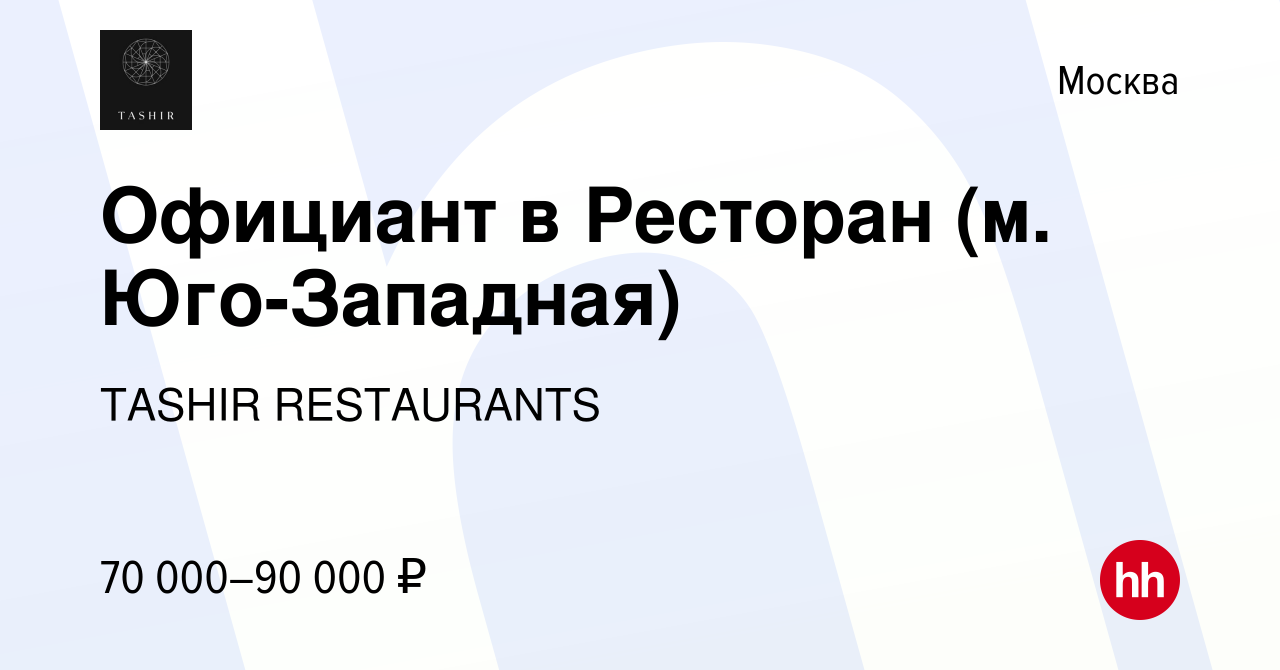 TASHIR

Москва

Официант в Ресторан (м. Юго-Западная)

TASHIR RESTAURANTS

70 000–90 000 ₽

hh